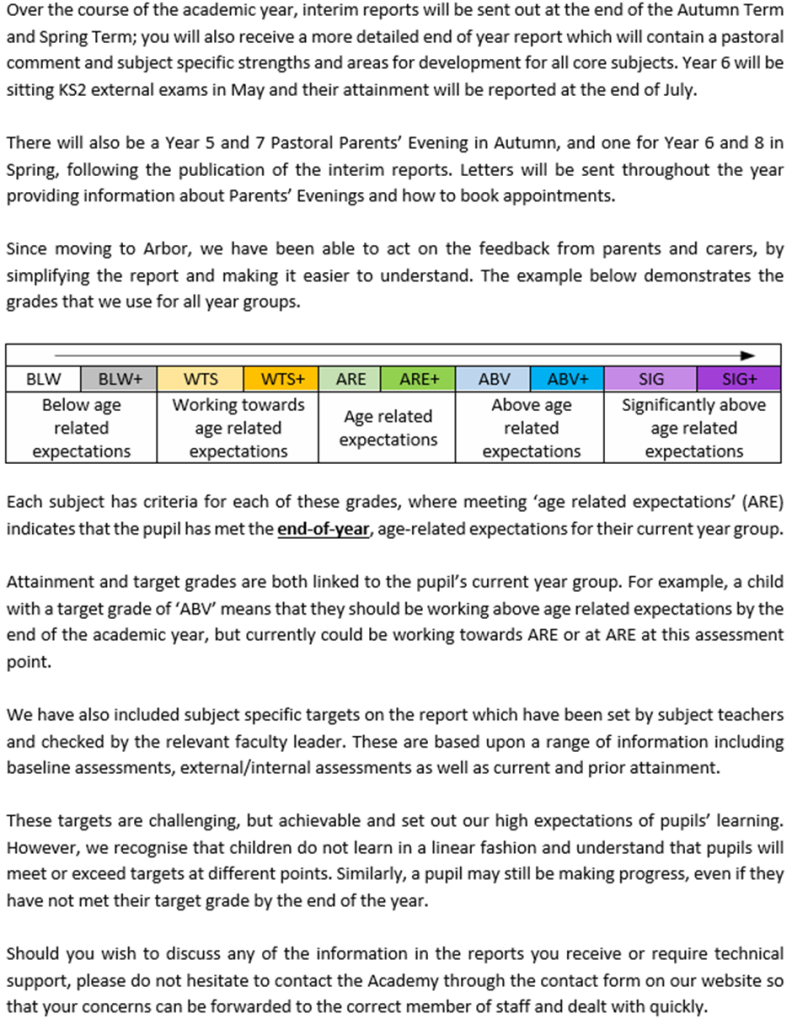 Over the course of the academic year, interim reports will be sent out at the end of the Autumn Term and Spring Term; you will also receive a more detailed end of year report which will contain a pastoral comment and subject specific strengths and areas for development for all core subjects. Year 6 will be sitting KS2 external exams in May and their attainment will be reported at the end of July.

There will also be a Year 5 and 7 Pastoral Parents' Evening in Autumn, and one for Year 6 and 8 in Spring, following the publication of the interim reports. Letters will be sent throughout the year providing information about Parents' Evenings and how to book appointments.

Since moving to Arbor, we have been able to act on the feedback from parents and carers, by simplifying the report and making it easier to understand. The example below demonstrates the grades that we use for all year groups.

| BLW | BLW+ | WTS | WTS+ | ARE | ARE+ | ABV | ABV+ | SIG | SIG+ |
|---|---|---|---|---|---|---|---|---|---|
| Below age related expectations | | Working towards age related expectations | | Age related expectations | | Above age related expectations | | Significantly above age related expectations | |

Each subject has criteria for each of these grades, where meeting 'age related expectations' (ARE) indicates that the pupil has met the end-of-year, age-related expectations for their current year group.

Attainment and target grades are both linked to the pupil's current year group. For example, a child with a target grade of 'ABV' means that they should be working above age related expectations by the end of the academic year, but currently could be working towards ARE or at ARE at this assessment point.

We have also included subject specific targets on the report which have been set by subject teachers and checked by the relevant faculty leader. These are based upon a range of information including baseline assessments, external/internal assessments as well as current and prior attainment.

These targets are challenging, but achievable and set out our high expectations of pupils' learning. However, we recognise that children do not learn in a linear fashion and understand that pupils will meet or exceed targets at different points. Similarly, a pupil may still be making progress, even if they have not met their target grade by the end of the year.

Should you wish to discuss any of the information in the reports you receive or require technical support, please do not hesitate to contact the Academy through the contact form on our website so that your concerns can be forwarded to the correct member of staff and dealt with quickly.